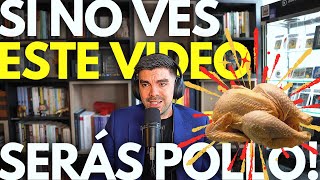 SI NO VES
ESTE VIDEO
SERÁS POLLO!